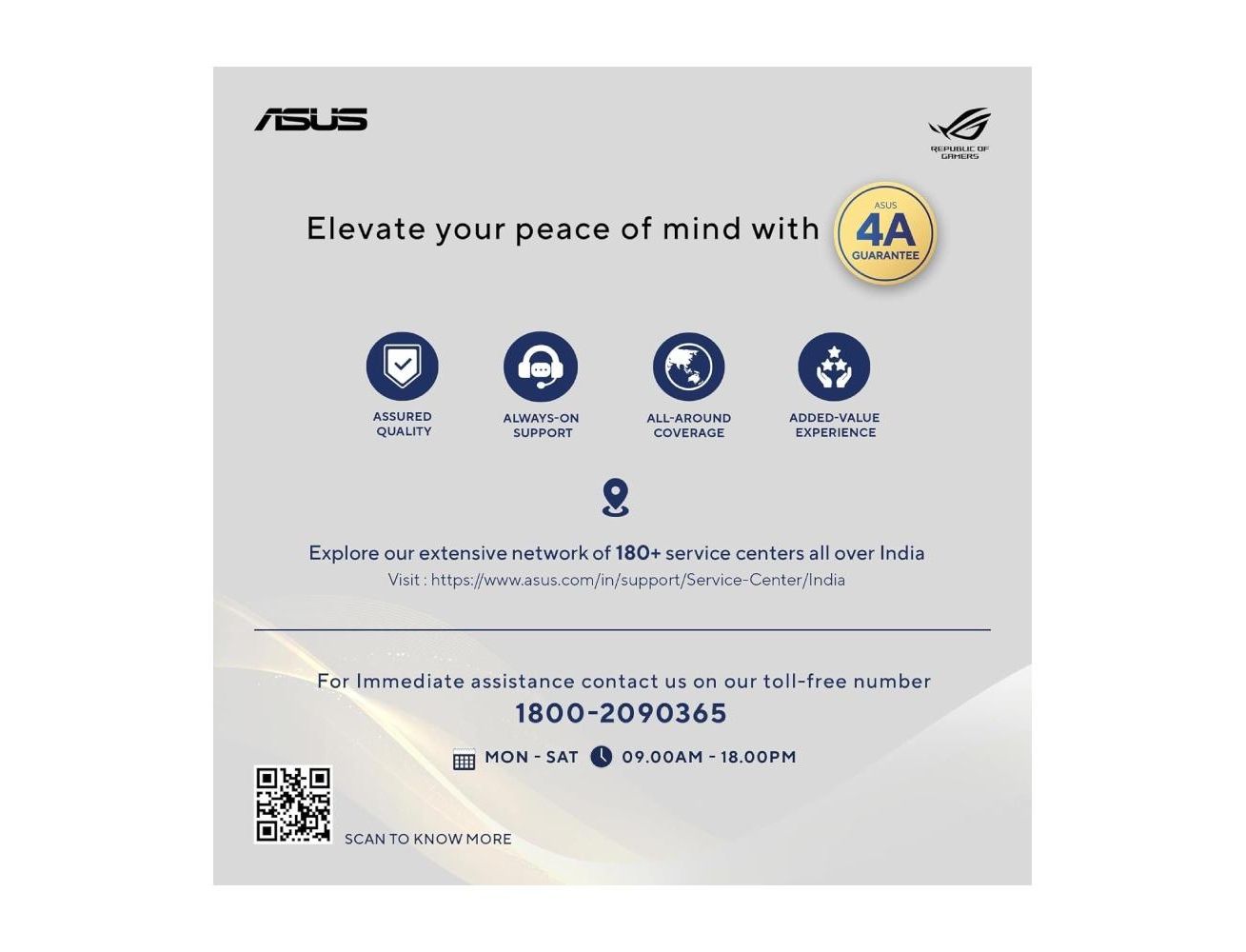 ASUS

REPUBLIC OF GAMERS

Elevate your peace of mind with

ASUS 4A GUARANTEE

ASSURED QUALITY

ALWAYS-ON SUPPORT

ALL-AROUND COVERAGE

ADDED-VALUE EXPERIENCE

Explore our extensive network of 180+ service centers all over India

Visit : https://www.asus.com/in/support/Service-Center/India

For Immediate assistance contact us on our toll-free number

1800-2090365

MON - SAT 09.00AM - 18.00PM

SCAN TO KNOW MORE